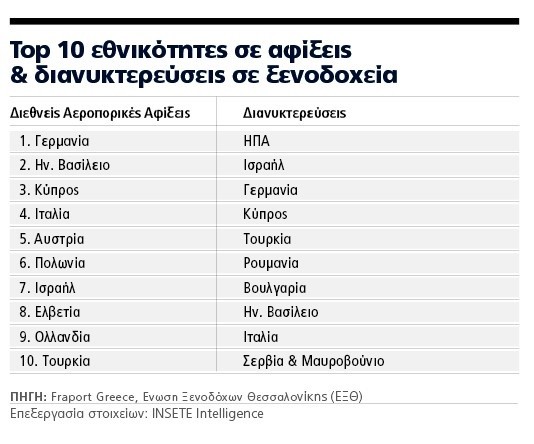 Top 10 εθνικότητες σε αφίξεις & διανυκτερεύσεις σε ξενοδοχεία

| Διεθνείς Αεροπορικές Αφίξεις | Διανυκτερεύσεις |
|---|---|
| 1. Γερμανία | ΗΠΑ |
| 2. Ην. Βασίλειο | Ισραήλ |
| 3. Κύπρος | Γερμανία |
| 4. Ιταλία | Κύπρος |
| 5. Αυστρία | Τουρκία |
| 6. Πολωνία | Ρουμανία |
| 7. Ισραήλ | Βουλγαρία |
| 8. Ελβετία | Ην. Βασίλειο |
| 9. Ολλανδία | Ιταλία |
| 10. Τουρκία | Σερβία & Μαυροβούνιο |

ΠΗΓΗ: Fraport Greece, Ενωση Ξενοδόχων Θεσσαλονίκης (ΕΞΘ)
Επεξεργασία στοιχείων: INSETE Intelligence